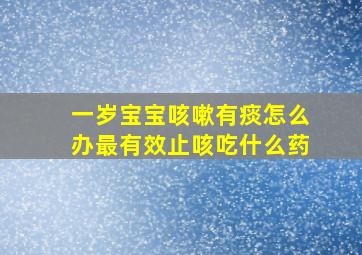 一岁宝宝咳嗽有痰怎么办最有效止咳吃什么药